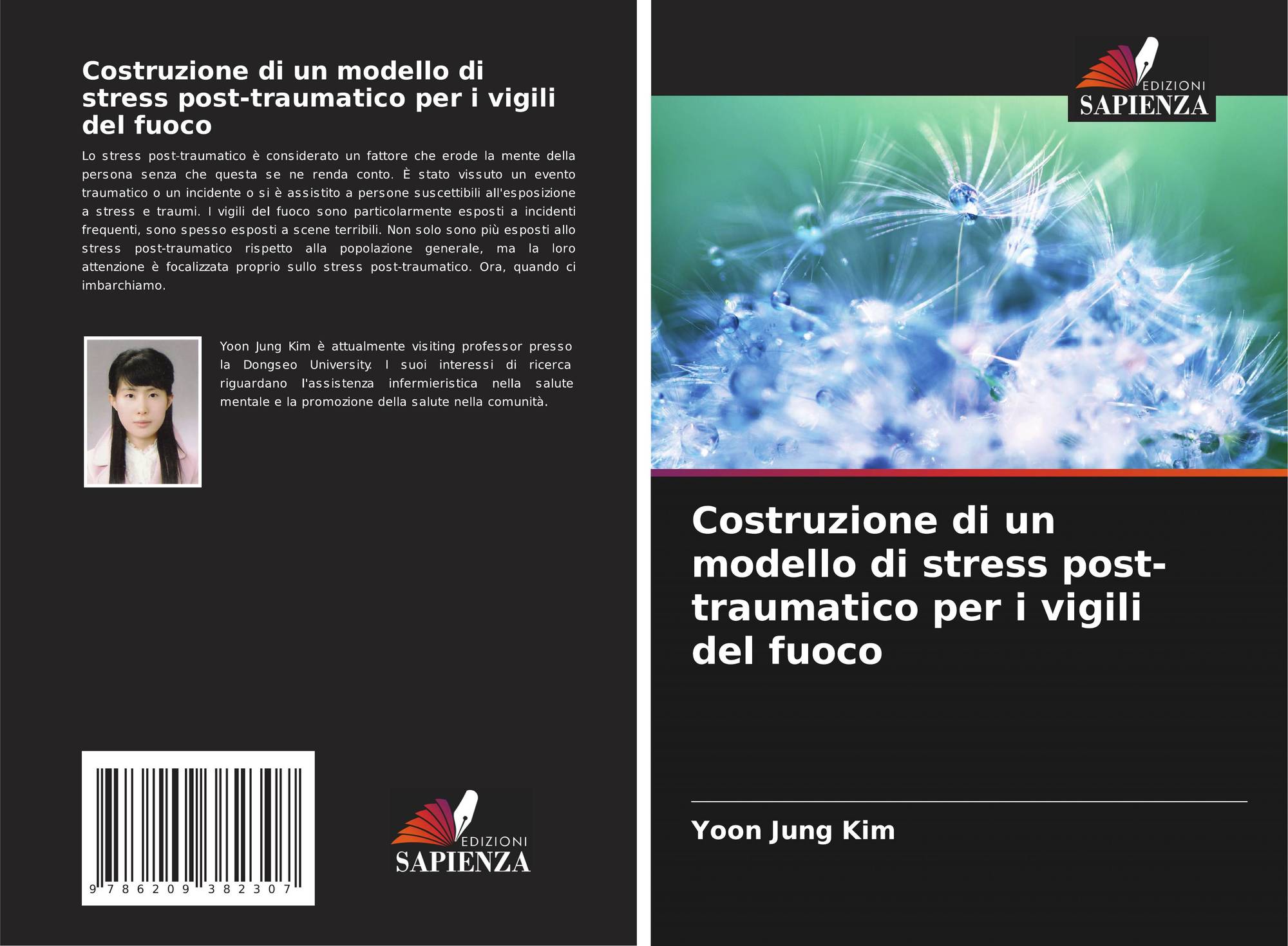 Costruzione di un modello di stress post-traumatico per i vigili del fuoco

Lo stress post-traumatico è considerato un fattore che erode la mente della persona senza che questa se ne renda conto. È stato vissuto un evento traumatico o un incidente o si è assistito a persone suscettibili all'esposizione a stress e traumi. I vigili del fuoco sono particolarmente esposti a incidenti frequenti, sono spesso esposti a scene terribili. Non solo sono più esposti allo stress post-traumatico rispetto alla popolazione generale, ma la loro attenzione è focalizzata proprio sullo stress post-traumatico. Ora, quando ci imbarchiamo.

Yoon Jung Kim è attualmente visiting professor presso la Dongseo University. I suoi interessi di ricerca riguardano l'assistenza infermieristica nella salute mentale e la promozione della salute nella comunità.

9 786209 382307

EDIZIONI
SAPIENZA

EDIZIONI
SAPIENZA

Costruzione di un modello di stress post-traumatico per i vigili del fuoco

Yoon Jung Kim